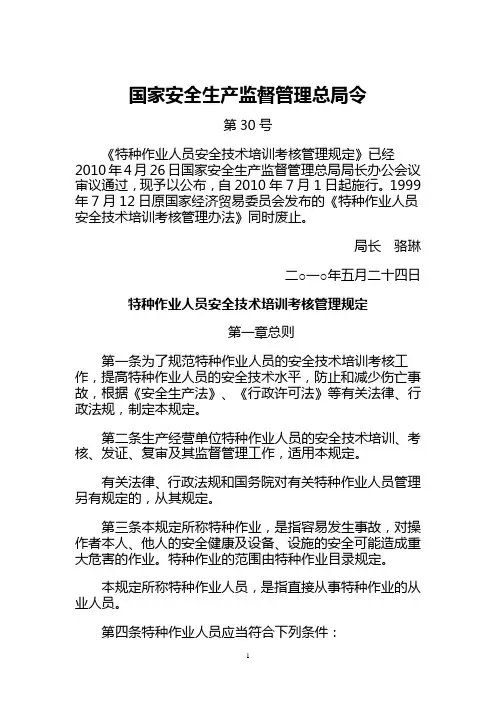 国家安全生产监督管理总局令

第 30 号

《特种作业人员安全技术培训考核管理规定》已经 2010 年 4 月 26 日国家安全生产监督管理总局局长办公会议审议通过，现予以公布，自 2010 年 7 月 1 日起施行。1999 年 7 月 12 日原国家经济贸易委员会发布的《特种作业人员安全技术培训考核管理办法》同时废止。

局长　骆琳

二○一○年五月二十四日

特种作业人员安全技术培训考核管理规定

第一章总则

第一条为了规范特种作业人员的安全技术培训考核工作，提高特种作业人员的安全技术水平，防止和减少伤亡事故，根据《安全生产法》、《行政许可法》等有关法律、行政法规，制定本规定。

第二条生产经营单位特种作业人员的安全技术培训、考核、发证、复审及其监督管理工作，适用本规定。

有关法律、行政法规和国务院对有关特种作业人员管理另有规定的，从其规定。

第三条本规定所称特种作业，是指容易发生事故，对操作者本人、他人的安全健康及设备、设施的安全可能造成重大危害的作业。特种作业的范围由特种作业目录规定。

本规定所称特种作业人员，是指直接从事特种作业的从业人员。

第四条特种作业人员应当符合下列条件：

1